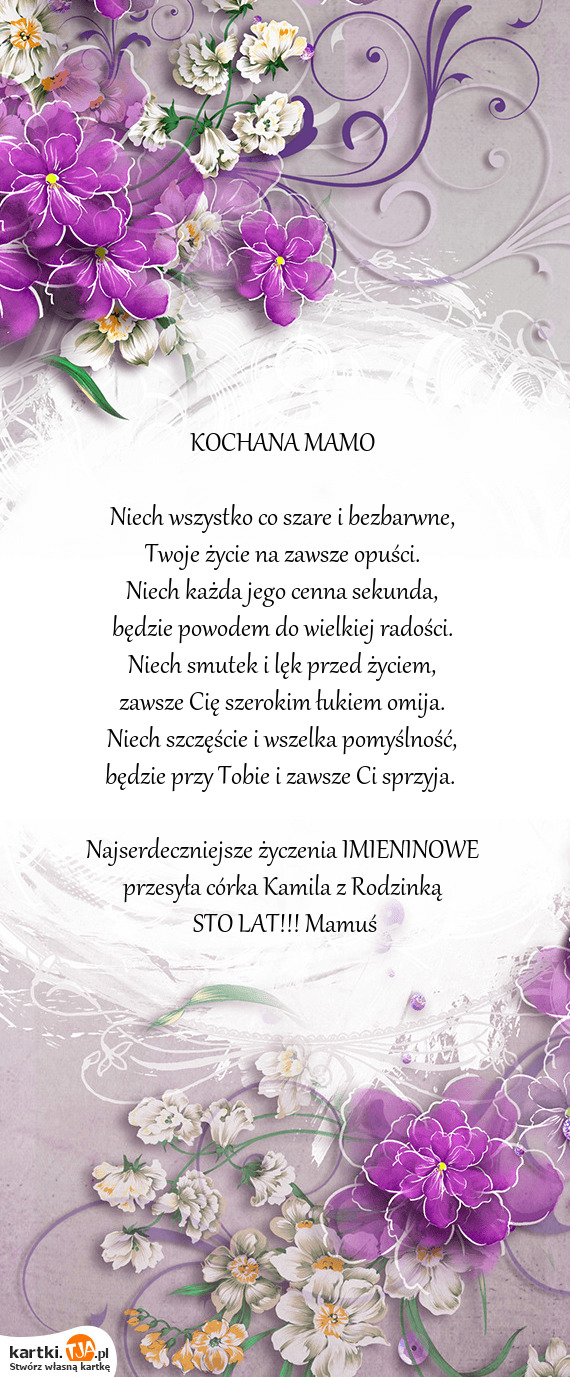 KOCHANA MAMO

Niech wszystko co szare i bezbarwne,
Twoje życie na zawsze opuści.
Niech każda jego cenna sekunda,
będzie powodem do wielkiej radości.
Niech smutek i lęk przed życiem,
zawsze Cię szerokim łukiem omija.
Niech szczęście i wszelka pomyślność,
będzie przy Tobie i zawsze Ci sprzyja.

Najserdeczniejsze życzenia IMIENINOWE
przesyła córka Kamila z Rodzinką
STO LAT!!! Mamuś

kartki.TJA.pl
Stwórz własną kartkę